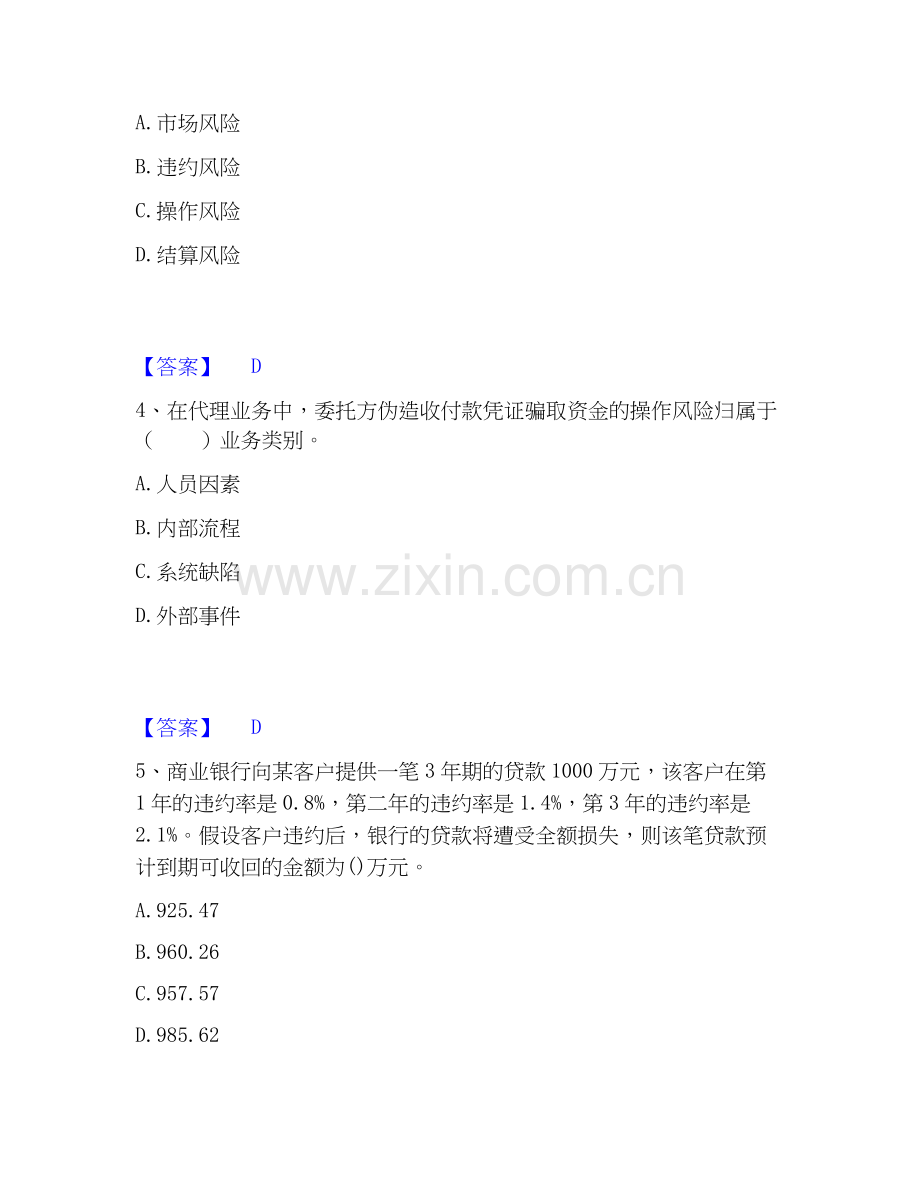 A. 市场风险

B. 违约风险

C. 操作风险

D. 结算风险

【答案】 D

4、在代理业务中，委托方伪造收付款凭证骗取资金的操作风险归属于（　　）业务类别。

A. 人员因素

B. 内部流程

C. 系统缺陷

D. 外部事件

www.zixin.com.cn

【答案】 D

5、商业银行向某客户提供一笔 3 年期的贷款 1000 万元，该客户在第 1 年的违约率是 0.8%，第二年的违约率是 1.4%，第 3 年的违约率是 2.1%。假设客户违约后，银行的贷款将遭受全额损失，则该笔贷款预计到期可收回的金额为()万元。

A. 925.47

B. 960.26

C. 957.57

D. 985.62